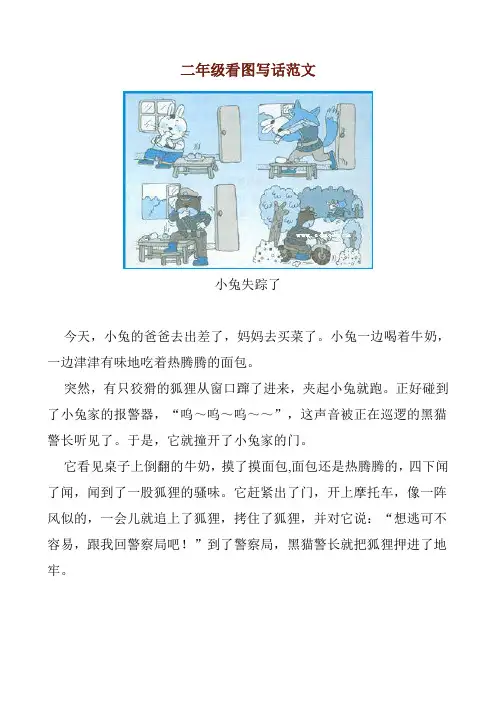 二年级看图写话范文

小兔失踪了

今天，小兔的爸爸去出差了，妈妈去买菜了。小兔一边喝着牛奶，一边津津有味地吃着热腾腾的面包。

突然，有只狡猾的狐狸从窗口蹿了进来，夹起小兔就跑。正好碰到了小兔家的报警器，“呜～呜～呜～～”，这声音被正在巡逻的黑猫警长听见了。于是，它就撞开了小兔家的门。

它看见桌子上倒翻的牛奶，摸了摸面包,面包还是热腾腾的，四下闻了闻，闻到了一股狐狸的骚味。它赶紧出了门，开上摩托车，像一阵风似的，一会儿就追上了狐狸，拷住了狐狸，并对它说：“想逃可不容易，跟我回警察局吧！”到了警察局，黑猫警长就把狐狸押进了地牢。